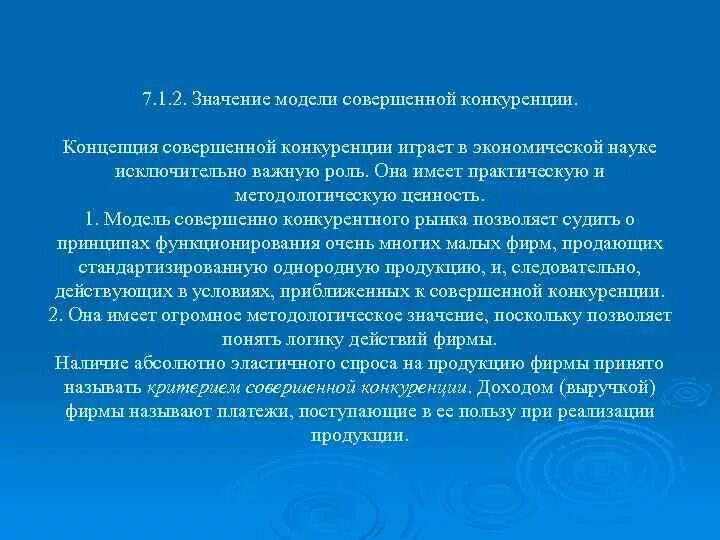 7.1.2. Значение модели совершенной конкуренции.

Концепция совершенной конкуренции играет в экономической науке исключительно важную роль. Она имеет практическую и методологическую ценность.
1. Модель совершенно конкурентного рынка позволяет судить о принципах функционирования очень многих малых фирм, продающих стандартизированную однородную продукцию, и, следовательно, действующих в условиях, приближенных к совершенной конкуренции.
2. Она имеет огромное методологическое значение, поскольку позволяет понять логику действий фирмы.
Наличие абсолютно эластичного спроса на продукцию фирмы принято называть критерием совершенной конкуренции. Доходом (выручкой) фирмы называют платежи, поступающие в ее пользу при реализации продукции.